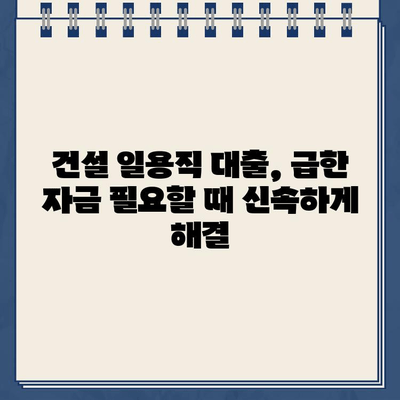 건설 일용직 대출, 급한 자금 필요할 때 신속하게 해결